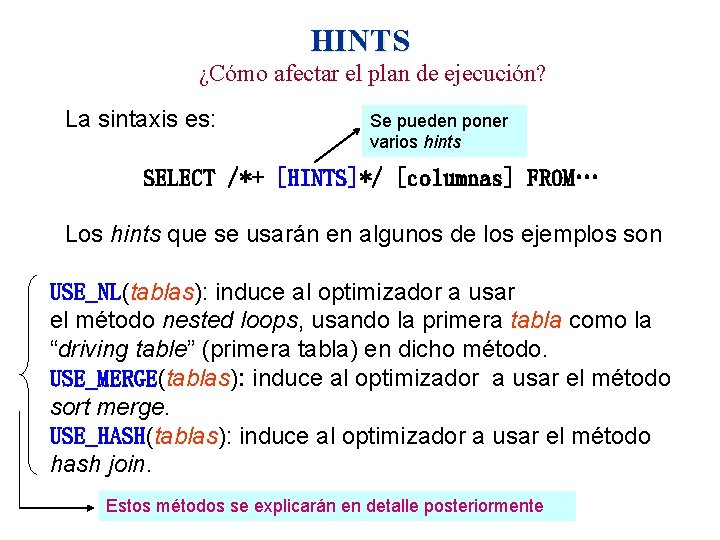 HINTS
¿Cómo afectar el plan de ejecución?

La sintaxis es:

Se pueden poner varios hints

SELECT /*+ [HINTS]*/ [columnas] FROM…

Los hints que se usarán en algunos de los ejemplos son

USE_NL(tablas): induce al optimizador a usar el método nested loops, usando la primera tabla como la “driving table” (primera tabla) en dicho método.
USE_MERGE(tablas): induce al optimizador a usar el método sort merge.
USE_HASH(tablas): induce al optimizador a usar el método hash join.

Estos métodos se explicarán en detalle posteriormente